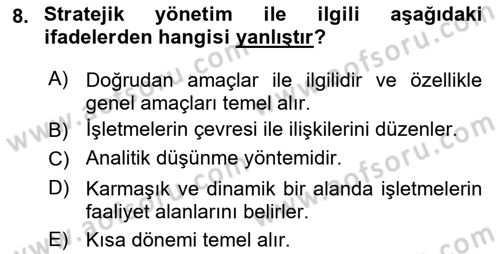 8. Stratejik yönetim ile ilgili aşağıdaki ifadelerden hangisi yanlıştır?

A) Doğrudan amaçlar ile ilgilidir ve özellikle genel amaçları temel alır.

B) İşletmelerin çevresi ile ilişkilerini düzenler.

C) Analitik düşünme yöntemidir.

D) Karmaşık ve dinamik bir alanda işletmelerin faaliyet alanlarını belirler.

E) Kısa dönemi temel alır.

www.aofsoru.com